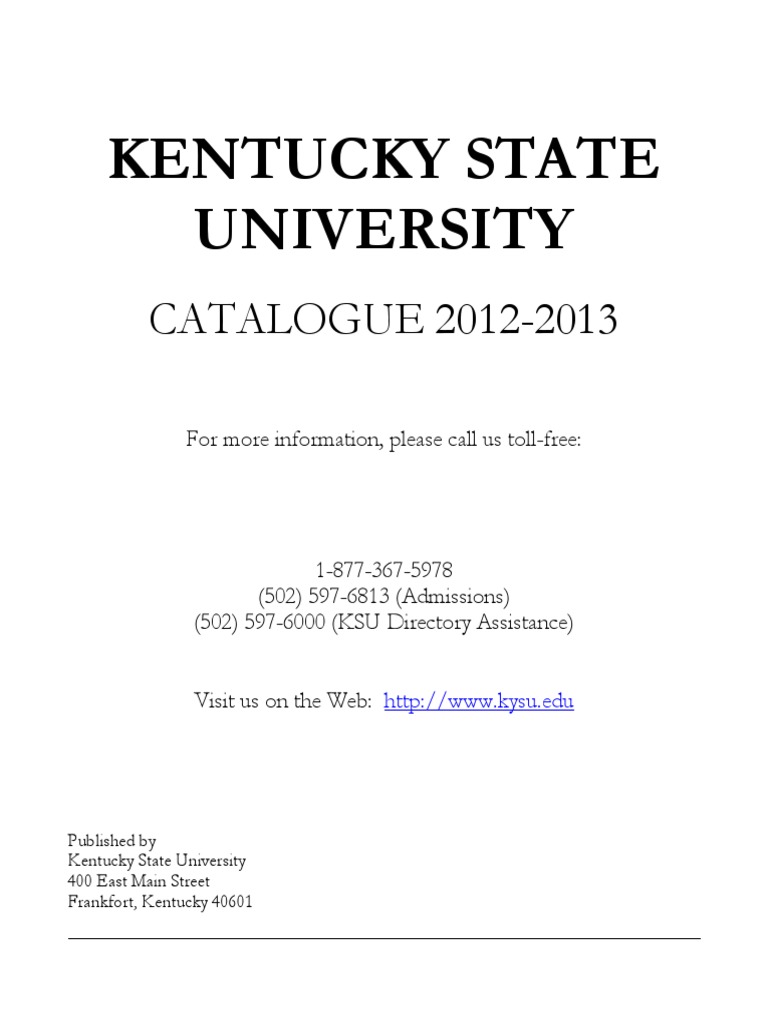 KENTUCKY STATE UNIVERSITY

CATALOGUE 2012-2013

For more information, please call us toll-free:

1-877-367-5978
(502) 597-6813 (Admissions)
(502) 597-6000 (KSU Directory Assistance)

Visit us on the Web: http://www.kysu.edu

Published by
Kentucky State University
400 East Main Street
Frankfort, Kentucky 40601